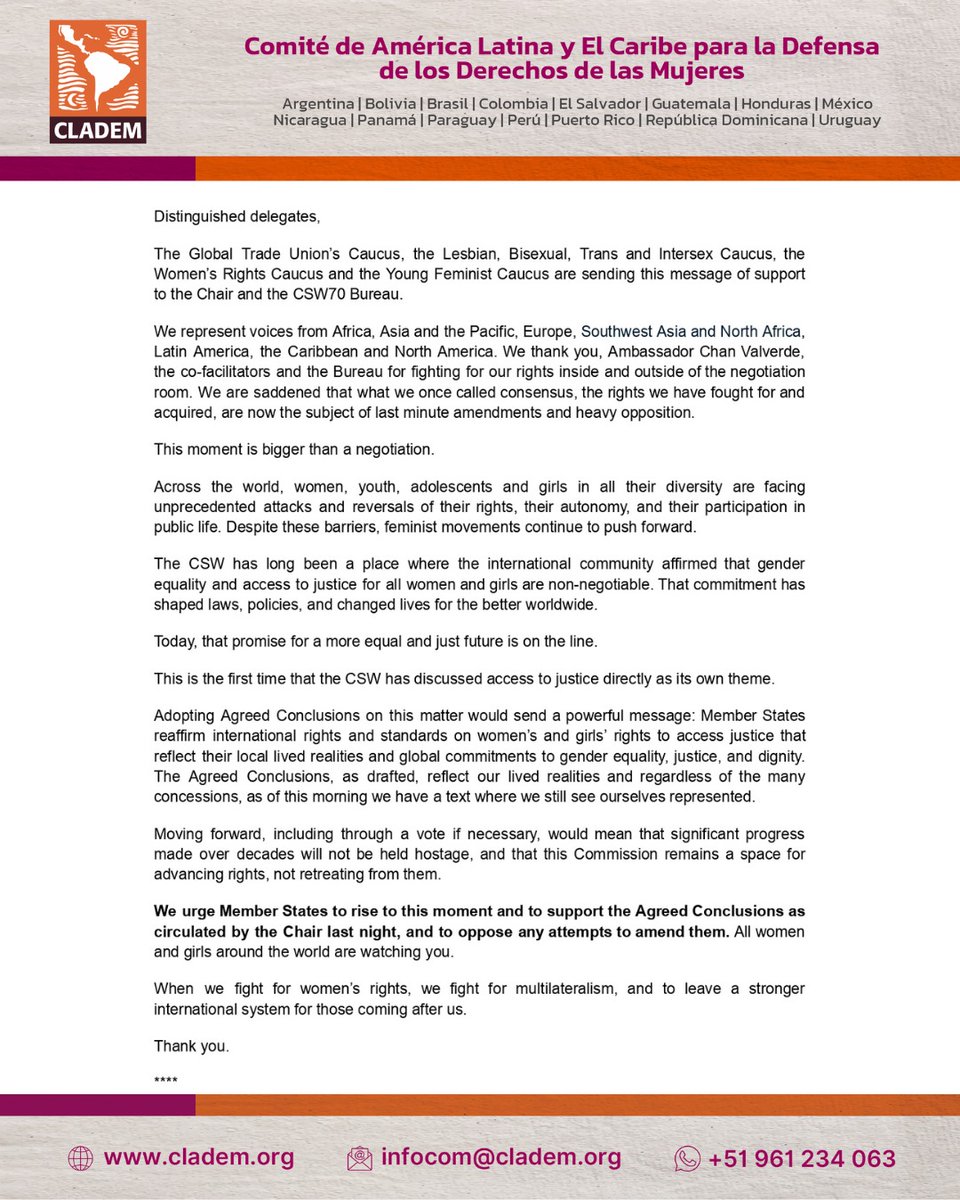 CLADEM

Comité de América Latina y El Caribe para la Defensa de los Derechos de las Mujeres

Argentina | Bolivia | Brasil | Colombia | El Salvador | Guatemala | Honduras | México Nicaragua | Panamá | Paraguay | Perú | Puerto Rico | República Dominicana | Uruguay

Distinguished delegates,

The Global Trade Union's Caucus, the Lesbian, Bisexual, Trans and Intersex Caucus, the Women's Rights Caucus and the Young Feminist Caucus are sending this message of support to the Chair and the CSW70 Bureau.

We represent voices from Africa, Asia and the Pacific, Europe, Southwest Asia and North Africa, Latin America, the Caribbean and North America. We thank you, Ambassador Chan Valverde, the co-facilitators and the Bureau for fighting for our rights inside and outside of the negotiation room. We are saddened that what we once called consensus, the rights we have fought for and acquired, are now the subject of last minute amendments and heavy opposition.

This moment is bigger than a negotiation.

Across the world, women, youth, adolescents and girls in all their diversity are facing unprecedented attacks and reversals of their rights, their autonomy, and their participation in public life. Despite these barriers, feminist movements continue to push forward.

The CSW has long been a place where the international community affirmed that gender equality and access to justice for all women and girls are non-negotiable. That commitment has shaped laws, policies, and changed lives for the better worldwide.

Today, that promise for a more equal and just future is on the line.

This is the first time that the CSW has discussed access to justice directly as its own theme.

Adopting Agreed Conclusions on this matter would send a powerful message: Member States reaffirm international rights and standards on women's and girls' rights to access justice that reflect their local lived realities and global commitments to gender equality, justice, and dignity. The Agreed Conclusions, as drafted, reflect our lived realities and regardless of the many concessions, as of this morning we have a text where we still see ourselves represented.

Moving forward, including through a vote if necessary, would mean that significant progress made over decades will not be held hostage, and that this Commission remains a space for advancing rights, not retreating from them.

We urge Member States to rise to this moment and to support the Agreed Conclusions as circulated by the Chair last night, and to oppose any attempts to amend them. All women and girls around the world are watching you.

When we fight for women's rights, we fight for multilateralism, and to leave a stronger international system for those coming after us.

Thank you.

****

www.cladem.org infocom@cladem.org +51 961 234 063